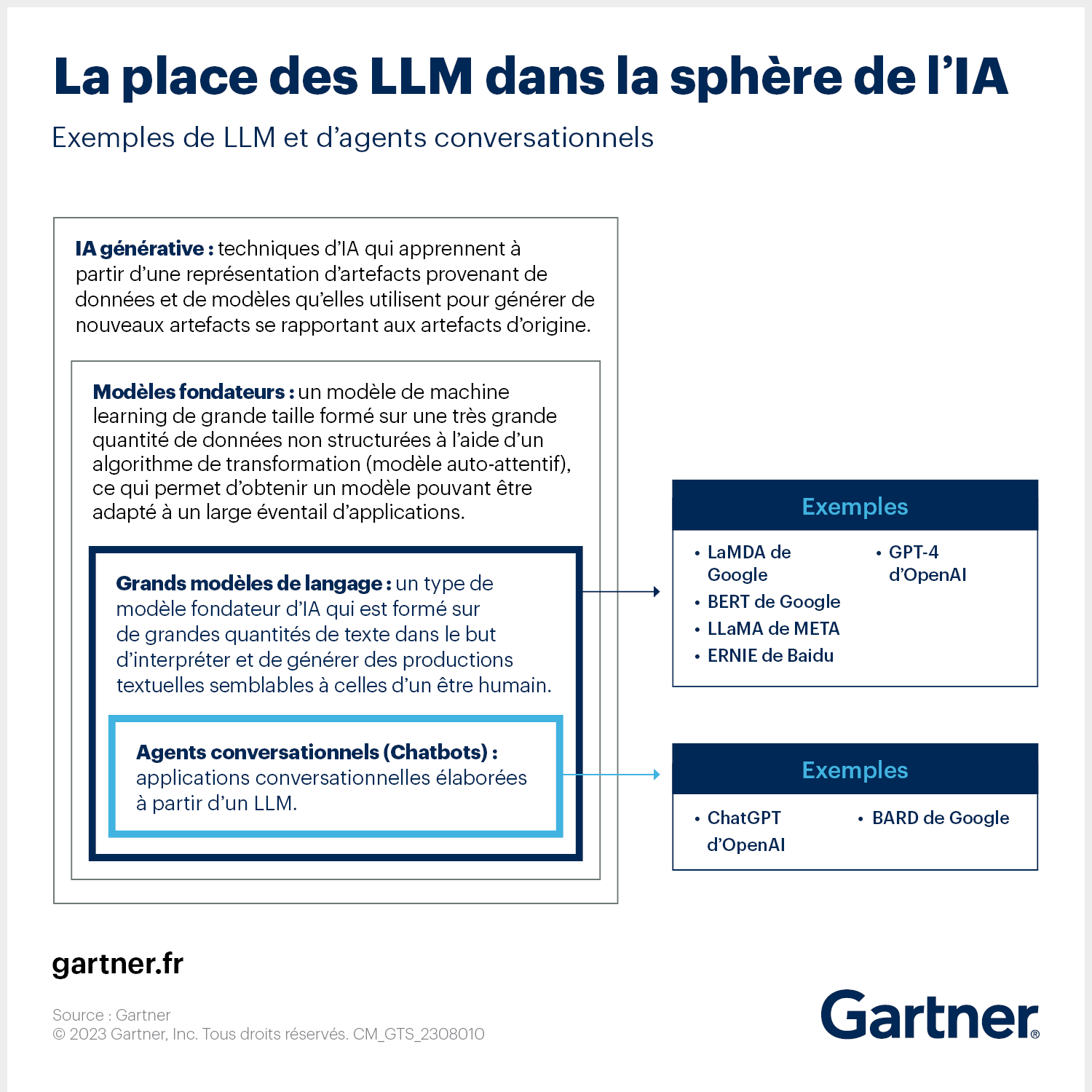 La place des LLM dans la sphère de l'IA

Exemples de LLM et d'agents conversationnels

IA générative : techniques d'IA qui apprennent à partir d'une représentation d'artefacts provenant de données et de modèles qu'elles utilisent pour générer de nouveaux artefacts se rapportant aux artefacts d'origine.

Modèles fondateurs : un modèle de machine learning de grande taille formé sur une très grande quantité de données non structurées à l'aide d'un algorithme de transformation (modèle auto-attentif), ce qui permet d'obtenir un modèle pouvant être adapté à un large éventail d'applications.

Grands modèles de langage : un type de modèle fondateur d'IA qui est formé sur de grandes quantités de texte dans le but d'interpréter et de générer des productions textuelles semblables à celles d'un être humain.

Agents conversationnels (Chatbots) : applications conversationnelles élaborées à partir d'un LLM.

Exemples

• LaMDA de Google
• BERT de Google
• LLaMA de META
• ERNIE de Baidu
• GPT-4 d'OpenAI

Exemples

• ChatGPT d'OpenAI
• BARD de Google

gartner.fr

Source : Gartner
© 2023 Gartner, Inc. Tous droits réservés. CM_GTS_2308010

Gartner®